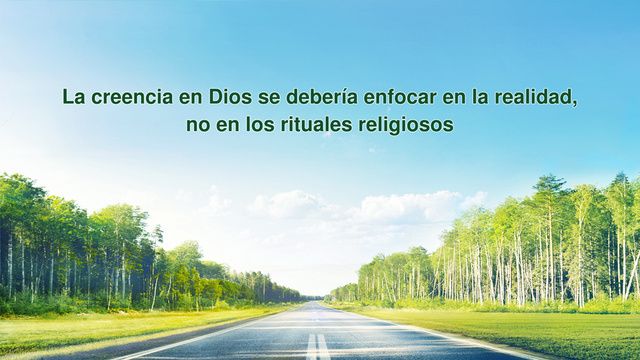 La creencia en Dios se debería enfocar en la realidad, no en los rituales religiosos